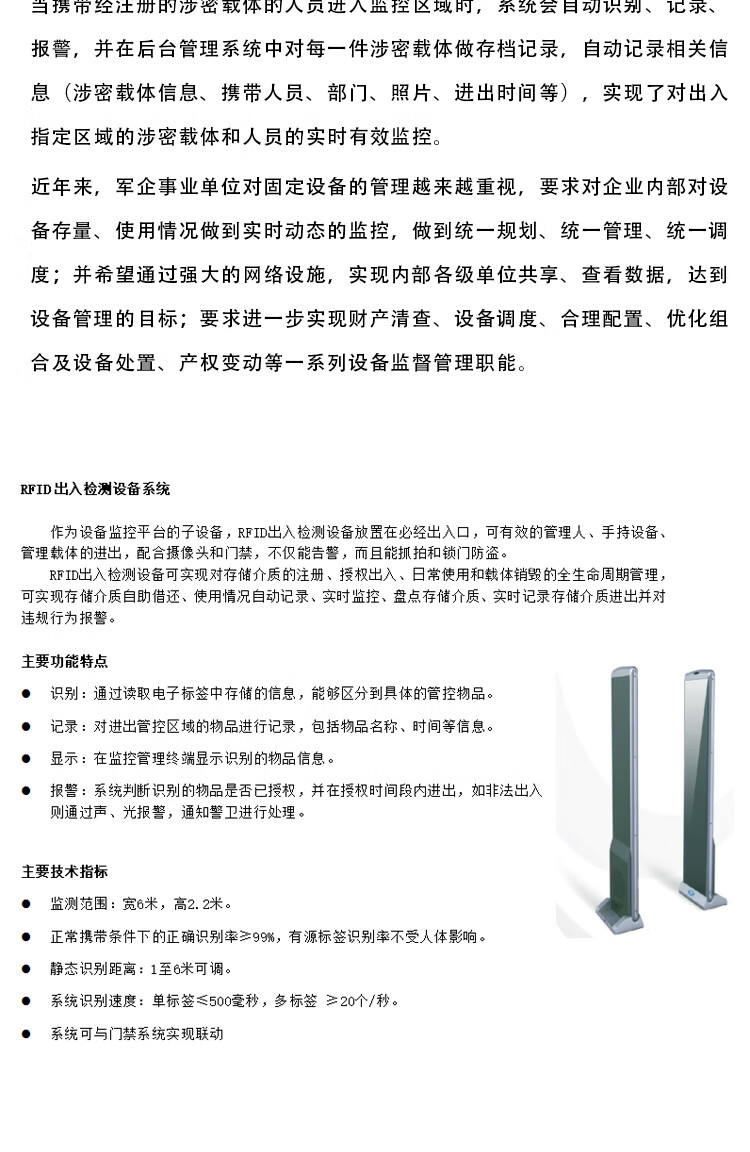 当携带经注册的涉密载体的人员进入监控区域时，系统会自动识别、记录、报警，并在后台管理系统中对每一件涉密载体做存档记录，自动记录相关信息（涉密载体信息、携带人员、部门、照片、进出时间等），实现了对出入指定区域的涉密载体和人员的实时有效监控。

近年来，军企事业单位对固定设备的管理越来越重视，要求对企业内部对设备存量、使用情况做到实时动态的监控，做到统一规划、统一管理、统一调度；并希望通过强大的网络设施，实现内部各级单位共享、查看数据，达到设备管理的目标；要求进一步实现财产清查、设备调度、合理配置、优化组合及设备处置、产权变动等一系列设备监督管理职能。

RFID出入检测设备系统

作为设备监控平台的子设备，RFID出入检测设备放置在必经出入口，可有效的管理人、手持设备、管理载体的进出，配合摄像头和门禁，不仅能告警，而且能抓拍和锁门防盗。

RFID出入检测设备可实现对存储介质的注册、授权出入、日常使用和载体销毁的全生命周期管理，可实现存储介质自助借还、使用情况自动记录、实时监控、盘点存储介质、实时记录存储介质进出并对违规行为报警。

主要功能特点

● 识别：通过读取电子标签中存储的信息，能够区分到具体的管控物品。
● 记录：对进出管控区域的物品进行记录，包括物品名称、时间等信息。
● 显示：在监控管理终端显示识别的物品信息。
● 报警：系统判断识别的物品是否已授权，并在授权时间段内进出，如非法出入则通过声、光报警，通知警卫进行处理。

主要技术指标

● 监测范围：宽6米，高2.2米。
● 正常携带条件下的正确识别率≥99%，有源标签识别率不受人体影响。
● 静态识别距离：1至6米可调。
● 系统识别速度：单标签≤500毫秒，多标签 ≥20个/秒。
● 系统可与门禁系统实现联动